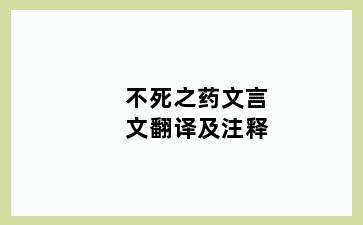 不死之药文言文翻译及注释